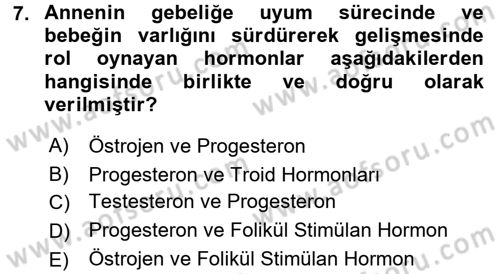 7. Annenin gebeliğe uyum sürecinde ve bebeğin varlığını sürdürerek gelişmesinde rol oynayan hormonlar aşağıdakilerden hangisinde birlikte ve doğru olarak verilmiştir?

A) Östrojen ve Progesteron
B) Progesteron ve Troid Hormonları
C) Testesteron ve Progesteron
D) Progesteron ve Folikül Stimülan Hormon
E) Östrojen ve Folikül Stimülan Hormon

www.aofsoru.com